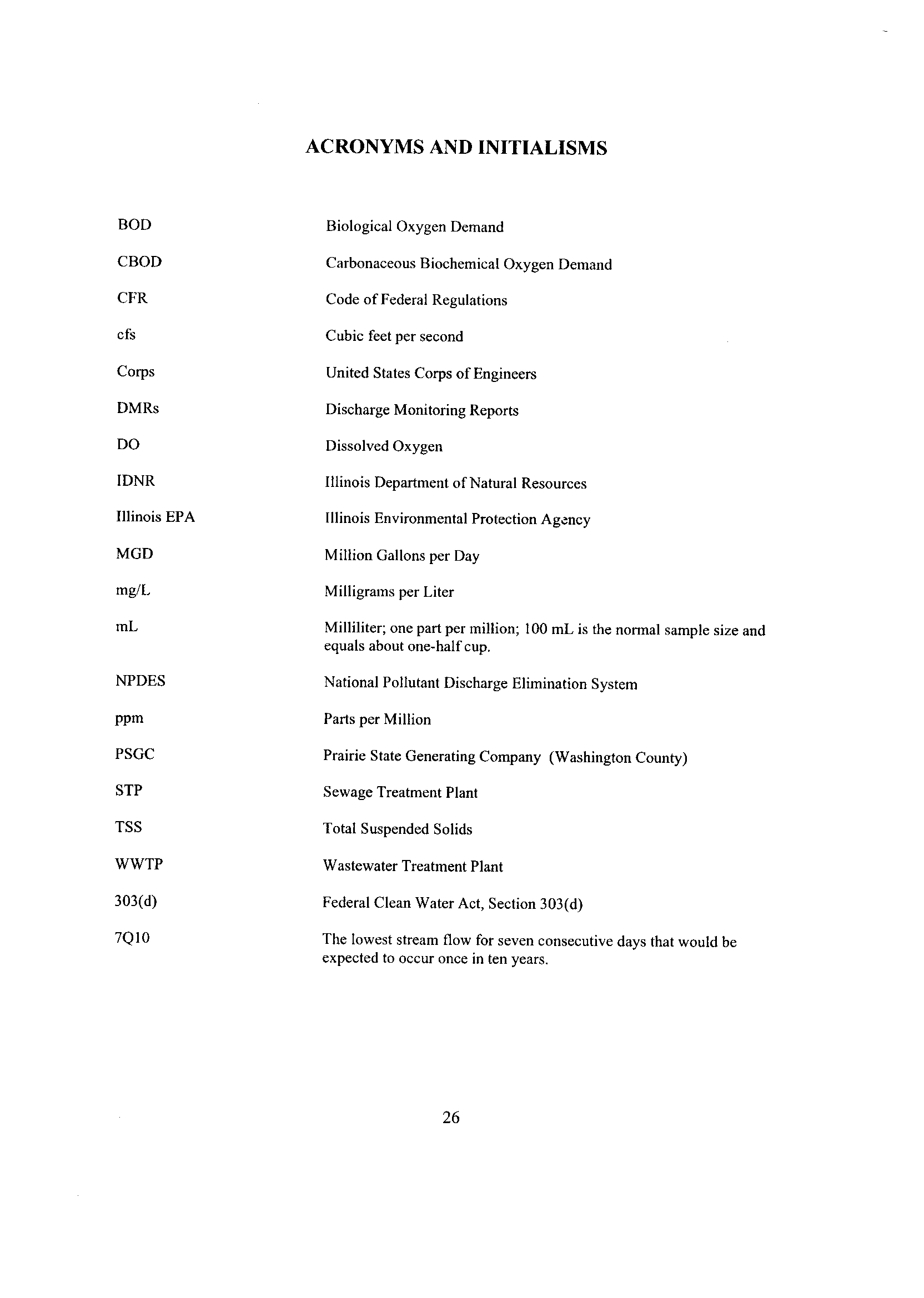 ACRONYMS AND INITIALISMS

| | |
|---|---|
| BOD | Biological Oxygen Demand |
| CBOD | Carbonaceous Biochemical Oxygen Demand |
| CFR | Code of Federal Regulations |
| cfs | Cubic feet per second |
| Corps | United States Corps of Engineers |
| DMRs | Discharge Monitoring Reports |
| DO | Dissolved Oxygen |
| IDNR | Illinois Department of Natural Resources |
| Illinois EPA | Illinois Environmental Protection Agency |
| MGD | Million Gallons per Day |
| mg/L | Milligrams per Liter |
| mL | Milliliter; one part per million; 100 mL is the normal sample size and equals about one-half cup. |
| NPDES | National Pollutant Discharge Elimination System |
| ppm | Parts per Million |
| PSGC | Prairie State Generating Company (Washington County) |
| STP | Sewage Treatment Plant |
| TSS | Total Suspended Solids |
| WWTP | Wastewater Treatment Plant |
| 303(d) | Federal Clean Water Act, Section 303(d) |
| 7Q10 | The lowest stream flow for seven consecutive days that would be expected to occur once in ten years. |

26